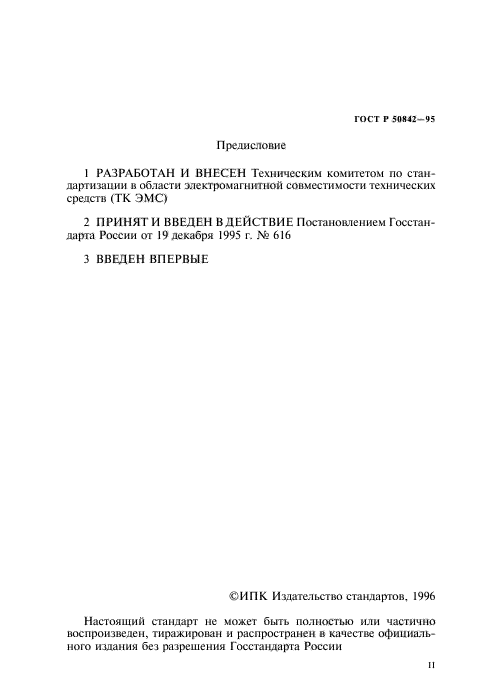 ГОСТ Р 50842—95

Предисловие

1 РАЗРАБОТАН И ВНЕСЕН Техническим комитетом по стандартизации в области электромагнитной совместимости технических средств (ТК ЭМС)

2 ПРИНЯТ И ВВЕДЕН В ДЕЙСТВИЕ Постановлением Госстандарта России от 19 декабря 1995 г. № 616

3 ВВЕДЕН ВПЕРВЫЕ

©ИПК Издательство стандартов, 1996

Настоящий стандарт не может быть полностью или частично воспроизведен, тиражирован и распространен в качестве официального издания без разрешения Госстандарта России

II